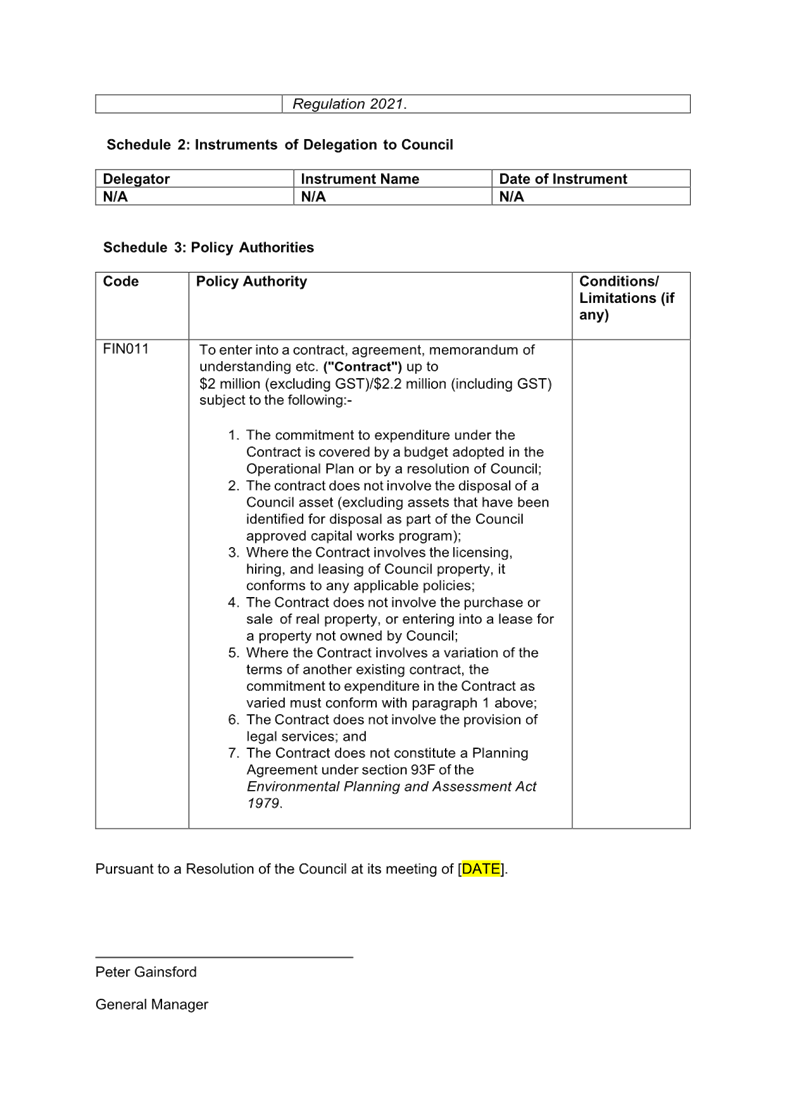 | | Regulation 2021. |
|---|---|

Schedule 2: Instruments of Delegation to Council

| Delegator | Instrument Name | Date of Instrument |
|---|---|---|
| N/A | N/A | N/A |

Schedule 3: Policy Authorities

| Code | Policy Authority | Conditions/ Limitations (if any) |
|---|---|---|
| FIN011 | To enter into a contract, agreement, memorandum of understanding etc. ("Contract") up to $2 million (excluding GST)/$2.2 million (including GST) subject to the following:- 1. The commitment to expenditure under the Contract is covered by a budget adopted in the Operational Plan or by a resolution of Council; 2. The contract does not involve the disposal of a Council asset (excluding assets that have been identified for disposal as part of the Council approved capital works program); 3. Where the Contract involves the licensing, hiring, and leasing of Council property, it conforms to any applicable policies; 4. The Contract does not involve the purchase or sale of real property, or entering into a lease for a property not owned by Council; 5. Where the Contract involves a variation of the terms of another existing contract, the commitment to expenditure in the Contract as varied must conform with paragraph 1 above; 6. The Contract does not involve the provision of legal services; and 7. The Contract does not constitute a Planning Agreement under section 93F of the Environmental Planning and Assessment Act 1979. | |

Pursuant to a Resolution of the Council at its meeting of [DATE].

Peter Gainsford

General Manager